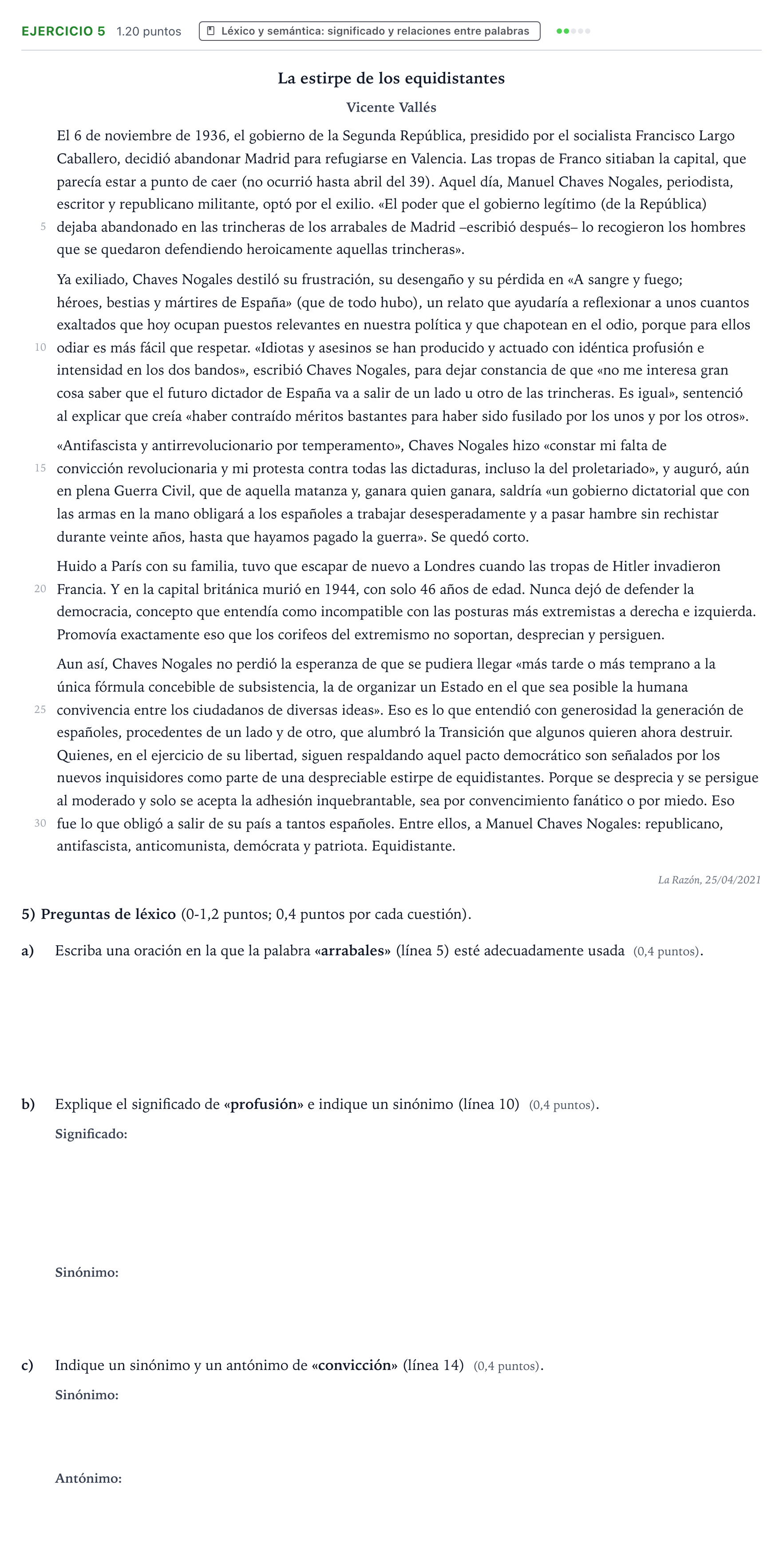 EJERCICIO 5 1.20 puntos Léxico y semántica: significado y relaciones entre palabras

La estirpe de los equidistantes

Vicente Vallés

El 6 de noviembre de 1936, el gobierno de la Segunda República, presidido por el socialista Francisco Largo Caballero, decidió abandonar Madrid para refugiarse en Valencia. Las tropas de Franco sitiaban la capital, que parecía estar a punto de caer (no ocurrió hasta abril del 39). Aquel día, Manuel Chaves Nogales, periodista, escritor y republicano militante, optó por el exilio. «El poder que el gobierno legítimo (de la República) 5 dejaba abandonado en las trincheras de los arrabales de Madrid –escribió después– lo recogieron los hombres que se quedaron defendiendo heroicamente aquellas trincheras».

Ya exiliado, Chaves Nogales destiló su frustración, su desengaño y su pérdida en «A sangre y fuego; héroes, bestias y mártires de España» (que de todo hubo), un relato que ayudaría a reflexionar a unos cuantos exaltados que hoy ocupan puestos relevantes en nuestra política y que chapotean en el odio, porque para ellos 10 odiar es más fácil que respetar. «Idiotas y asesinos se han producido y actuado con idéntica profusión e intensidad en los dos bandos», escribió Chaves Nogales, para dejar constancia de que «no me interesa gran cosa saber que el futuro dictador de España va a salir de un lado u otro de las trincheras. Es igual», sentenció al explicar que creía «haber contraído méritos bastantes para haber sido fusilado por los unos y por los otros».

«Antifascista y antirrevolucionario por temperamento», Chaves Nogales hizo «constar mi falta de 15 convicción revolucionaria y mi protesta contra todas las dictaduras, incluso la del proletariado», y auguró, aún en plena Guerra Civil, que de aquella matanza y, ganara quien ganara, saldría «un gobierno dictatorial que con las armas en la mano obligará a los españoles a trabajar desesperadamente y a pasar hambre sin rechistar durante veinte años, hasta que hayamos pagado la guerra». Se quedó corto.

Huido a París con su familia, tuvo que escapar de nuevo a Londres cuando las tropas de Hitler invadieron 20 Francia. Y en la capital británica murió en 1944, con solo 46 años de edad. Nunca dejó de defender la democracia, concepto que entendía como incompatible con las posturas más extremistas a derecha e izquierda. Promovía exactamente eso que los corifeos del extremismo no soportan, desprecian y persiguen.

Aun así, Chaves Nogales no perdió la esperanza de que se pudiera llegar «más tarde o más temprano a la única fórmula concebible de subsistencia, la de organizar un Estado en el que sea posible la humana 25 convivencia entre los ciudadanos de diversas ideas». Eso es lo que entendió con generosidad la generación de españoles, procedentes de un lado y de otro, que alumbró la Transición que algunos quieren ahora destruir. Quienes, en el ejercicio de su libertad, siguen respaldando aquel pacto democrático son señalados por los nuevos inquisidores como parte de una despreciable estirpe de equidistantes. Porque se desprecia y se persigue al moderado y solo se acepta la adhesión inquebrantable, sea por convencimiento fanático o por miedo. Eso 30 fue lo que obligó a salir de su país a tantos españoles. Entre ellos, a Manuel Chaves Nogales: republicano, antifascista, anticomunista, demócrata y patriota. Equidistante.

La Razón, 25/04/2021

5) Preguntas de léxico (0-1,2 puntos; 0,4 puntos por cada cuestión).

a) Escriba una oración en la que la palabra «arrabales» (línea 5) esté adecuadamente usada (0,4 puntos).

b) Explique el significado de «profusión» e indique un sinónimo (línea 10) (0,4 puntos).

Significado:

Sinónimo:

c) Indique un sinónimo y un antónimo de «convicción» (línea 14) (0,4 puntos).

Sinónimo:

Antónimo: